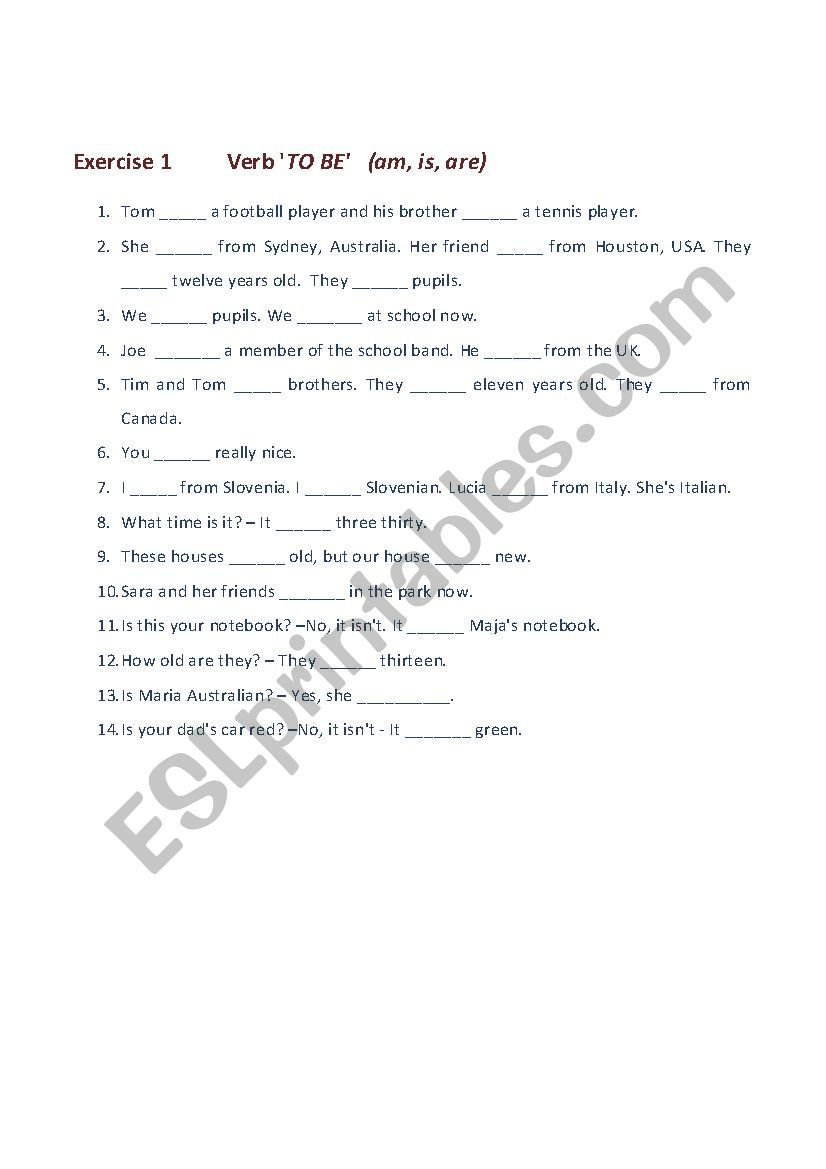 Exercise 1 Verb 'TO BE' (am, is, are)

1. Tom _____ a football player and his brother ______ a tennis player.
2. She ______ from Sydney, Australia. Her friend _____ from Houston, USA. They _____ twelve years old. They ______ pupils.
3. We ______ pupils. We _______ at school now.
4. Joe _______ a member of the school band. He ______ from the UK.
5. Tim and Tom _____ brothers. They ______ eleven years old. They _____ from Canada.
6. You ______ really nice.
7. I _____ from Slovenia. I ______ Slovenian. Lucia ______ from Italy. She's Italian.
8. What time is it? – It ______ three thirty.
9. These houses ______ old, but our house ______ new.
10. Sara and her friends _______ in the park now.
11. Is this your notebook? –No, it isn't. It ______ Maja's notebook.
12. How old are they? – They ______ thirteen.
13. Is Maria Australian? – Yes, she __________.
14. Is your dad's car red? –No, it isn't - It _______ green.

ESLprintables.com